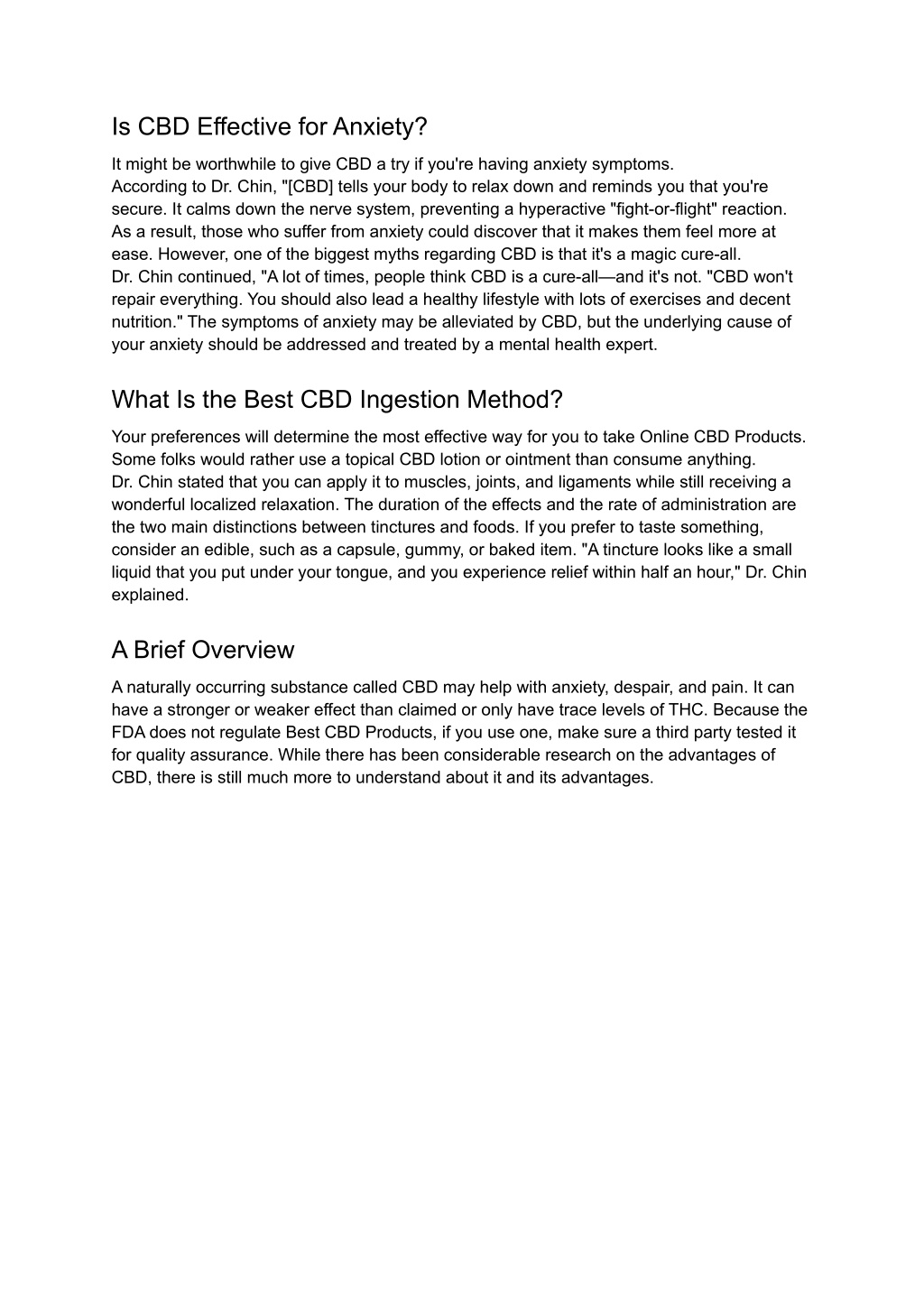 Is CBD Effective for Anxiety?

It might be worthwhile to give CBD a try if you're having anxiety symptoms.
According to Dr. Chin, "[CBD] tells your body to relax down and reminds you that you're secure. It calms down the nerve system, preventing a hyperactive "fight-or-flight" reaction. As a result, those who suffer from anxiety could discover that it makes them feel more at ease. However, one of the biggest myths regarding CBD is that it's a magic cure-all.
Dr. Chin continued, "A lot of times, people think CBD is a cure-all—and it's not. "CBD won't repair everything. You should also lead a healthy lifestyle with lots of exercises and decent nutrition." The symptoms of anxiety may be alleviated by CBD, but the underlying cause of your anxiety should be addressed and treated by a mental health expert.

What Is the Best CBD Ingestion Method?

Your preferences will determine the most effective way for you to take Online CBD Products. Some folks would rather use a topical CBD lotion or ointment than consume anything.
Dr. Chin stated that you can apply it to muscles, joints, and ligaments while still receiving a wonderful localized relaxation. The duration of the effects and the rate of administration are the two main distinctions between tinctures and foods. If you prefer to taste something, consider an edible, such as a capsule, gummy, or baked item. "A tincture looks like a small liquid that you put under your tongue, and you experience relief within half an hour," Dr. Chin explained.

A Brief Overview

A naturally occurring substance called CBD may help with anxiety, despair, and pain. It can have a stronger or weaker effect than claimed or only have trace levels of THC. Because the FDA does not regulate Best CBD Products, if you use one, make sure a third party tested it for quality assurance. While there has been considerable research on the advantages of CBD, there is still much more to understand about it and its advantages.